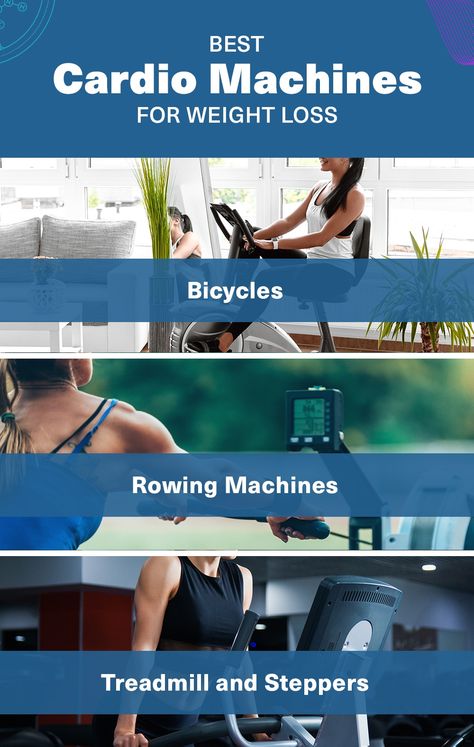 BEST
Cardio Machines
FOR WEIGHT LOSS

Bicycles

Rowing Machines

Treadmill and Steppers